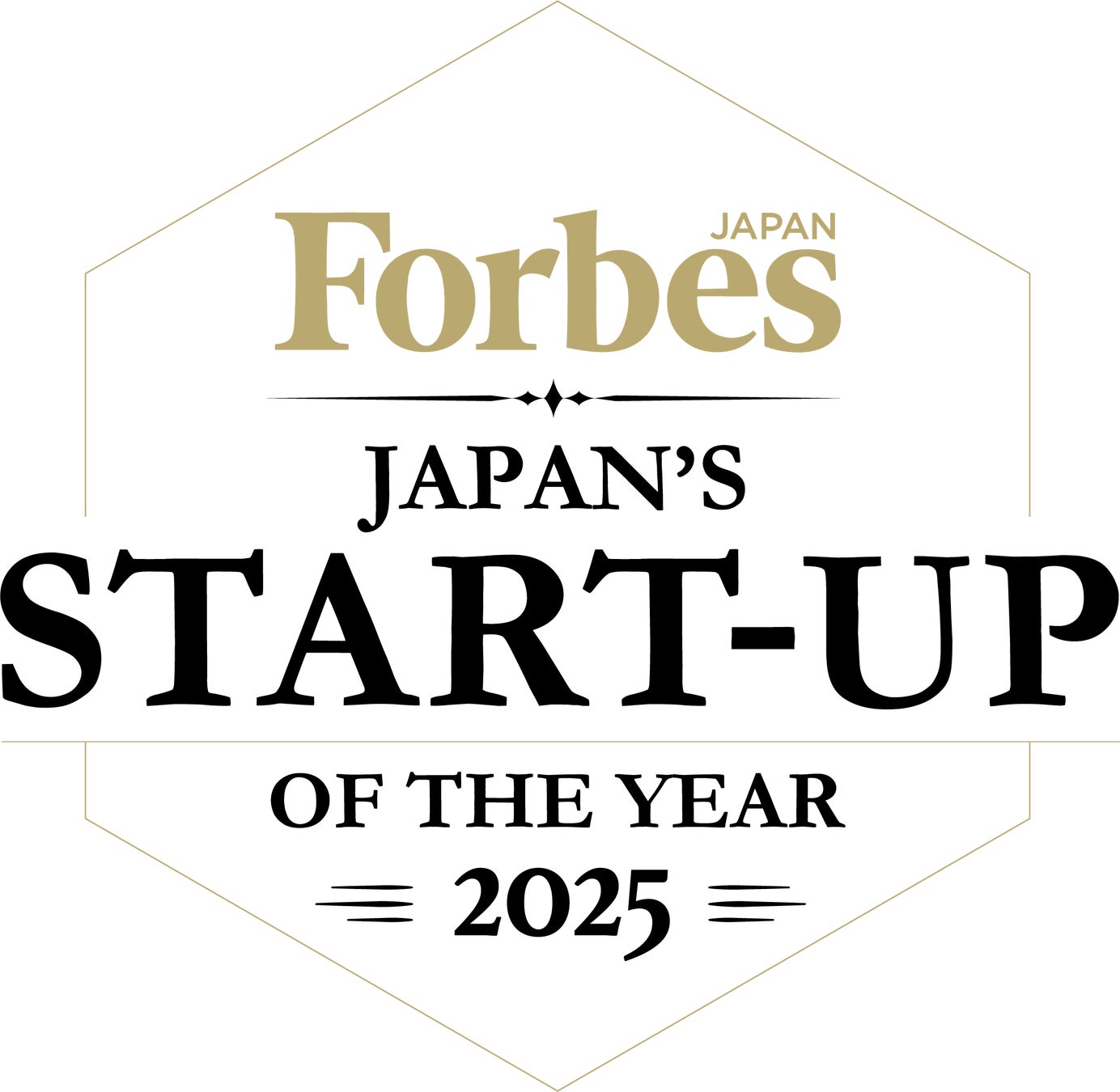 Forbes JAPAN

JAPAN'S
START-UP
OF THE YEAR
2025